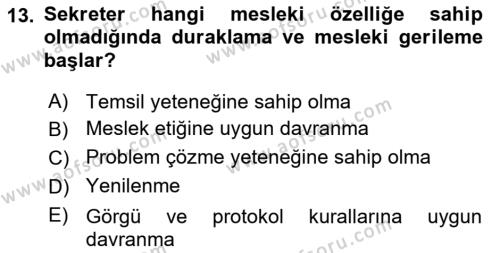 13. Sekreter hangi mesleki özelliğe sahip olmadığında duraklama ve mesleki gerileme başlar?

A) Temsil yeteneğine sahip olma
B) Meslek etiğine uygun davranma
C) Problem çözme yeteneğine sahip olma
D) Yenilenme
E) Görgü ve protokol kurallarına uygun davranma

www.aofsoru.com